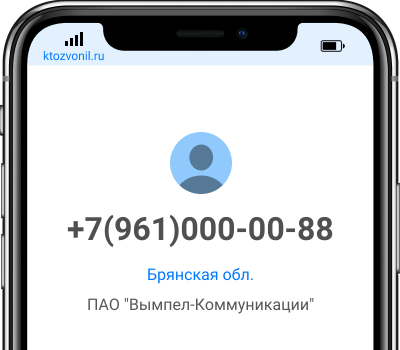 ktozvonil.ru

+7(961)000-00-88

Брянская обл.

ПАО "Вымпел-Коммуникации"